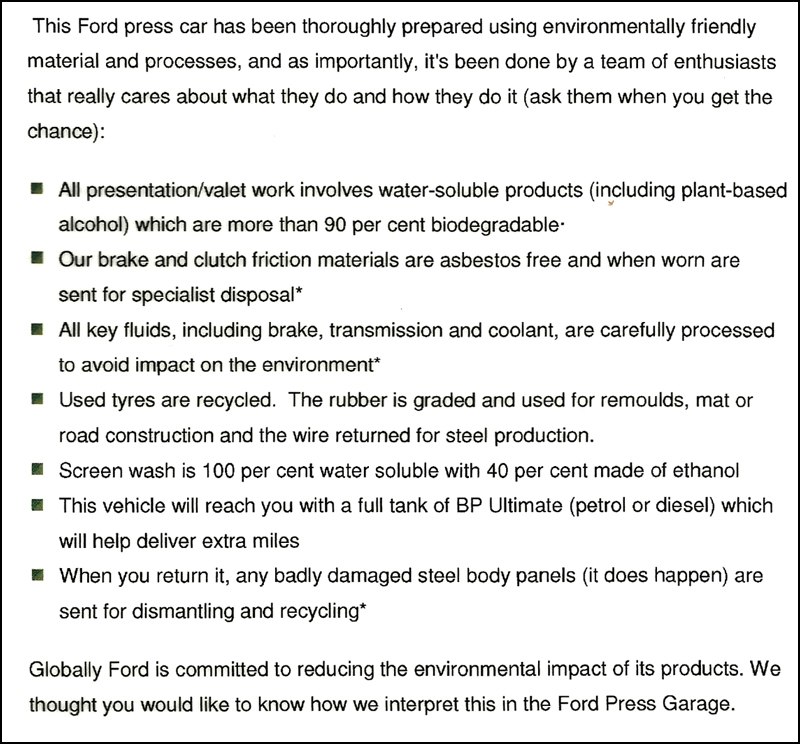 This Ford press car has been thoroughly prepared using environmentally friendly material and processes, and as importantly, it's been done by a team of enthusiasts that really cares about what they do and how they do it (ask them when you get the chance):

- All presentation/valet work involves water-soluble products (including plant-based alcohol) which are more than 90 per cent biodegradable·
- Our brake and clutch friction materials are asbestos free and when worn are sent for specialist disposal*
- All key fluids, including brake, transmission and coolant, are carefully processed to avoid impact on the environment*
- Used tyres are recycled. The rubber is graded and used for remoulds, mat or road construction and the wire returned for steel production.
- Screen wash is 100 per cent water soluble with 40 per cent made of ethanol
- This vehicle will reach you with a full tank of BP Ultimate (petrol or diesel) which will help deliver extra miles
- When you return it, any badly damaged steel body panels (it does happen) are sent for dismantling and recycling*

Globally Ford is committed to reducing the environmental impact of its products. We thought you would like to know how we interpret this in the Ford Press Garage.